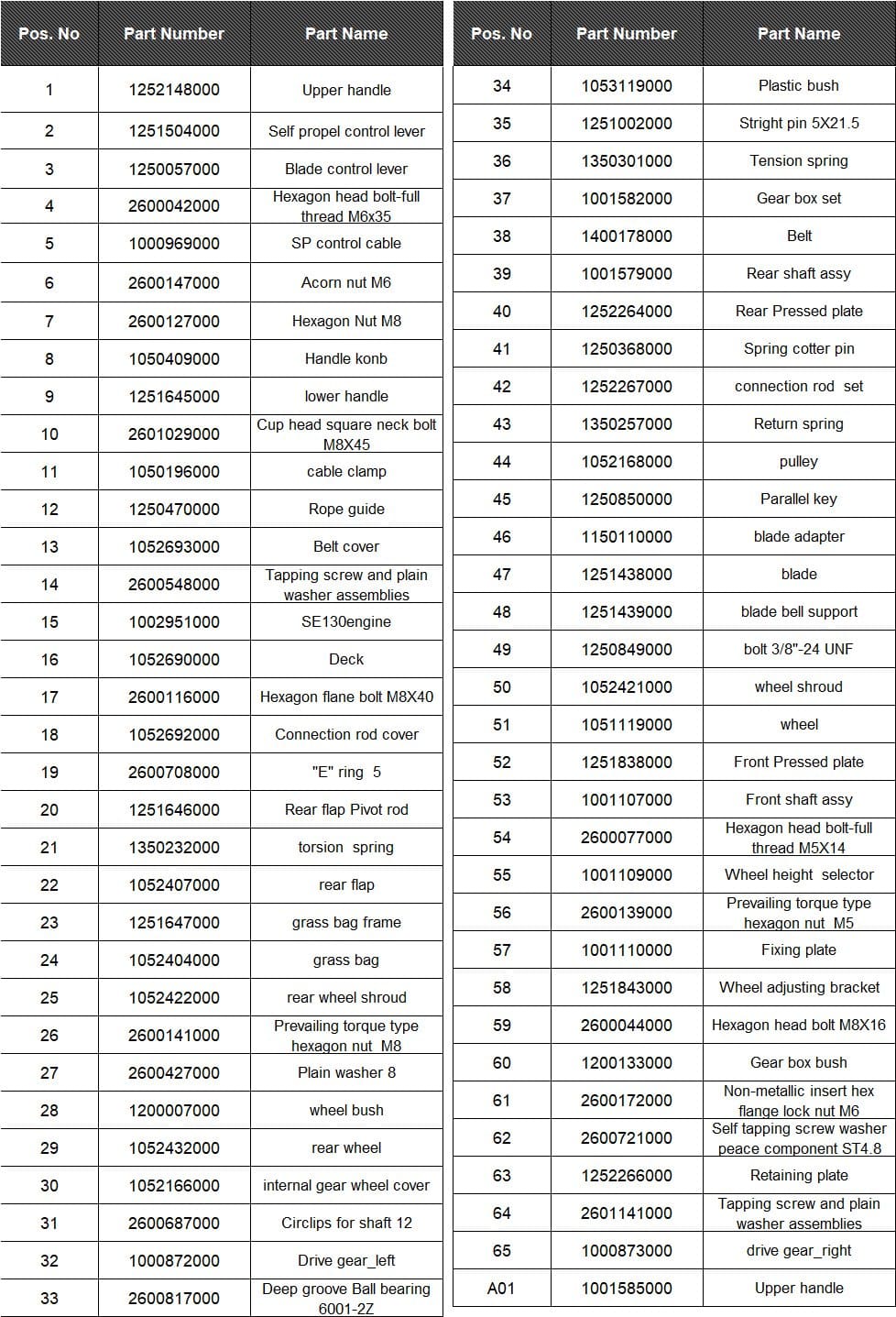 | Pos. No | Part Number | Part Name |
|---|---|---|
| 1 | 1252148000 | Upper handle |
| 2 | 1251504000 | Self propel control lever |
| 3 | 1250057000 | Blade control lever |
| 4 | 2600042000 | Hexagon head bolt-full thread M6x35 |
| 5 | 1000969000 | SP control cable |
| 6 | 2600147000 | Acorn nut M6 |
| 7 | 2600127000 | Hexagon Nut M8 |
| 8 | 1050409000 | Handle konb |
| 9 | 1251645000 | lower handle |
| 10 | 2601029000 | Cup head square neck bolt M8X45 |
| 11 | 1050196000 | cable clamp |
| 12 | 1250470000 | Rope guide |
| 13 | 1052693000 | Belt cover |
| 14 | 2600548000 | Tapping screw and plain washer assemblies |
| 15 | 1002951000 | SE130engine |
| 16 | 1052690000 | Deck |
| 17 | 2600116000 | Hexagon flane bolt M8X40 |
| 18 | 1052692000 | Connection rod cover |
| 19 | 2600708000 | "E" ring 5 |
| 20 | 1251646000 | Rear flap Pivot rod |
| 21 | 1350232000 | torsion spring |
| 22 | 1052407000 | rear flap |
| 23 | 1251647000 | grass bag frame |
| 24 | 1052404000 | grass bag |
| 25 | 1052422000 | rear wheel shroud |
| 26 | 2600141000 | Prevailing torque type hexagon nut M8 |
| 27 | 2600427000 | Plain washer 8 |
| 28 | 1200007000 | wheel bush |
| 29 | 1052432000 | rear wheel |
| 30 | 1052166000 | internal gear wheel cover |
| 31 | 2600687000 | Circlips for shaft 12 |
| 32 | 1000872000 | Drive gear_left |
| 33 | 2600817000 | Deep groove Ball bearing 6001-2Z |

| Pos. No | Part Number | Part Name |
|---|---|---|
| 34 | 1053119000 | Plastic bush |
| 35 | 1251002000 | Stright pin 5X21.5 |
| 36 | 1350301000 | Tension spring |
| 37 | 1001582000 | Gear box set |
| 38 | 1400178000 | Belt |
| 39 | 1001579000 | Rear shaft assy |
| 40 | 1252264000 | Rear Pressed plate |
| 41 | 1250368000 | Spring cotter pin |
| 42 | 1252267000 | connection rod set |
| 43 | 1350257000 | Return spring |
| 44 | 1052168000 | pulley |
| 45 | 1250850000 | Parallel key |
| 46 | 1150110000 | blade adapter |
| 47 | 1251438000 | blade |
| 48 | 1251439000 | blade bell support |
| 49 | 1250849000 | bolt 3/8"-24 UNF |
| 50 | 1052421000 | wheel shroud |
| 51 | 1051119000 | wheel |
| 52 | 1251838000 | Front Pressed plate |
| 53 | 1001107000 | Front shaft assy |
| 54 | 2600077000 | Hexagon head bolt-full thread M5X14 |
| 55 | 1001109000 | Wheel height selector |
| 56 | 2600139000 | Prevailing torque type hexagon nut M5 |
| 57 | 1001110000 | Fixing plate |
| 58 | 1251843000 | Wheel adjusting bracket |
| 59 | 2600044000 | Hexagon head bolt M8X16 |
| 60 | 1200133000 | Gear box bush |
| 61 | 2600172000 | Non-metallic insert hex flange lock nut M6 |
| 62 | 2600721000 | Self tapping screw washer peace component ST4.8 |
| 63 | 1252266000 | Retaining plate |
| 64 | 2601141000 | Tapping screw and plain washer assemblies |
| 65 | 1000873000 | drive gear_right |
| A01 | 1001585000 | Upper handle |